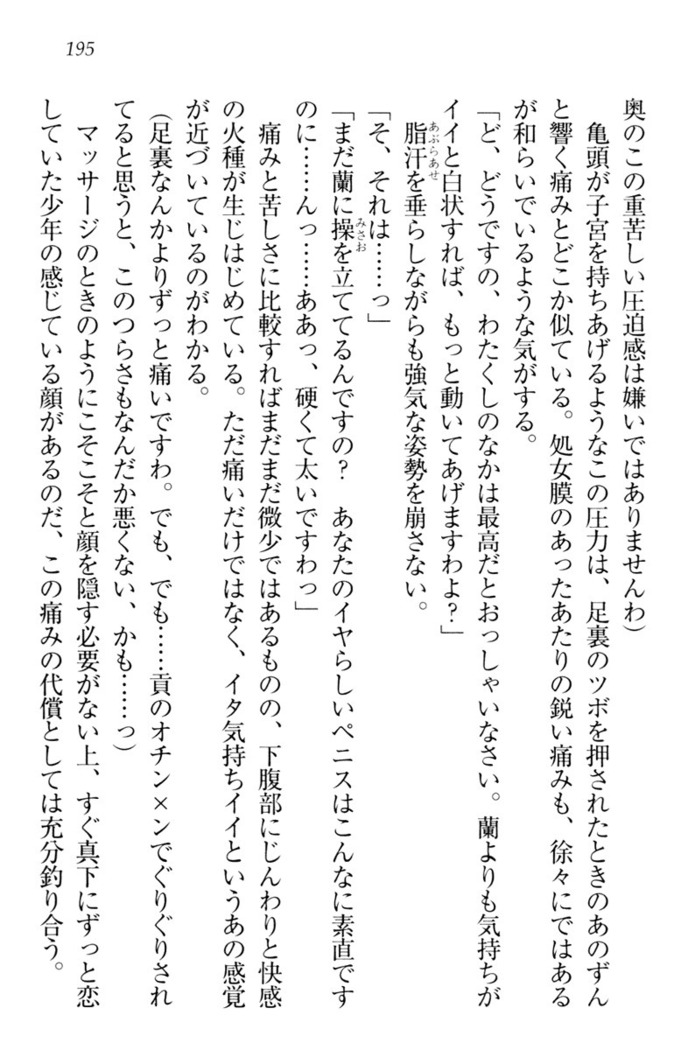 195

奥のこの重苦しい圧迫感は嫌いではありませんわ）

亀頭が子宮を持ちあげるようなこの圧力は、足裏のツボを押されたときのあのずんと響く痛みとどこか似ている。処女膜のあったあたりの鋭い痛みも、徐々にではあるが和らいでいるような気がする。

「ど、どうですの、わたくしのなかは最高だとおっしゃいなさい。蘭よりも気持ちがイイと白状すれば、もっと動いてあげますわよ？」

脂汗を垂らしながらも強気な姿勢を崩さない。

「そ、それは……っ」

「まだ蘭に操を立ててるんですの？　あなたのイヤらしいペニスはこんなに素直ですのに……んっ……ああっ、硬くて太いですわっ」

痛みと苦しさに比較すればまだまだ微少ではあるものの、下腹部にじんわりと快感の火種が生じはじめている。ただ痛いだけではなく、イタ気持ちイイというあの感覚が近づいているのがわかる。

（足裏なんかよりずっと痛いですわ。でも、でも……貢のオチン×ンでぐりぐりされてると思うと、このつらさもなんだか悪くない、かも……っ）

マッサージのときのようにこそこそと顔を隠す必要がない上、すぐ真下にずっと恋していた少年の感じている顔があるのだ、この痛みの代償としては充分釣り合う。